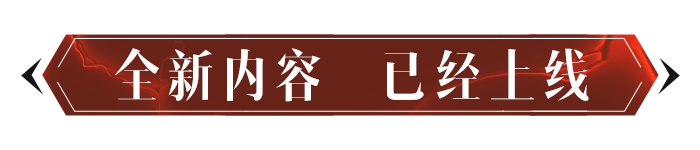 全新内容　已经上线